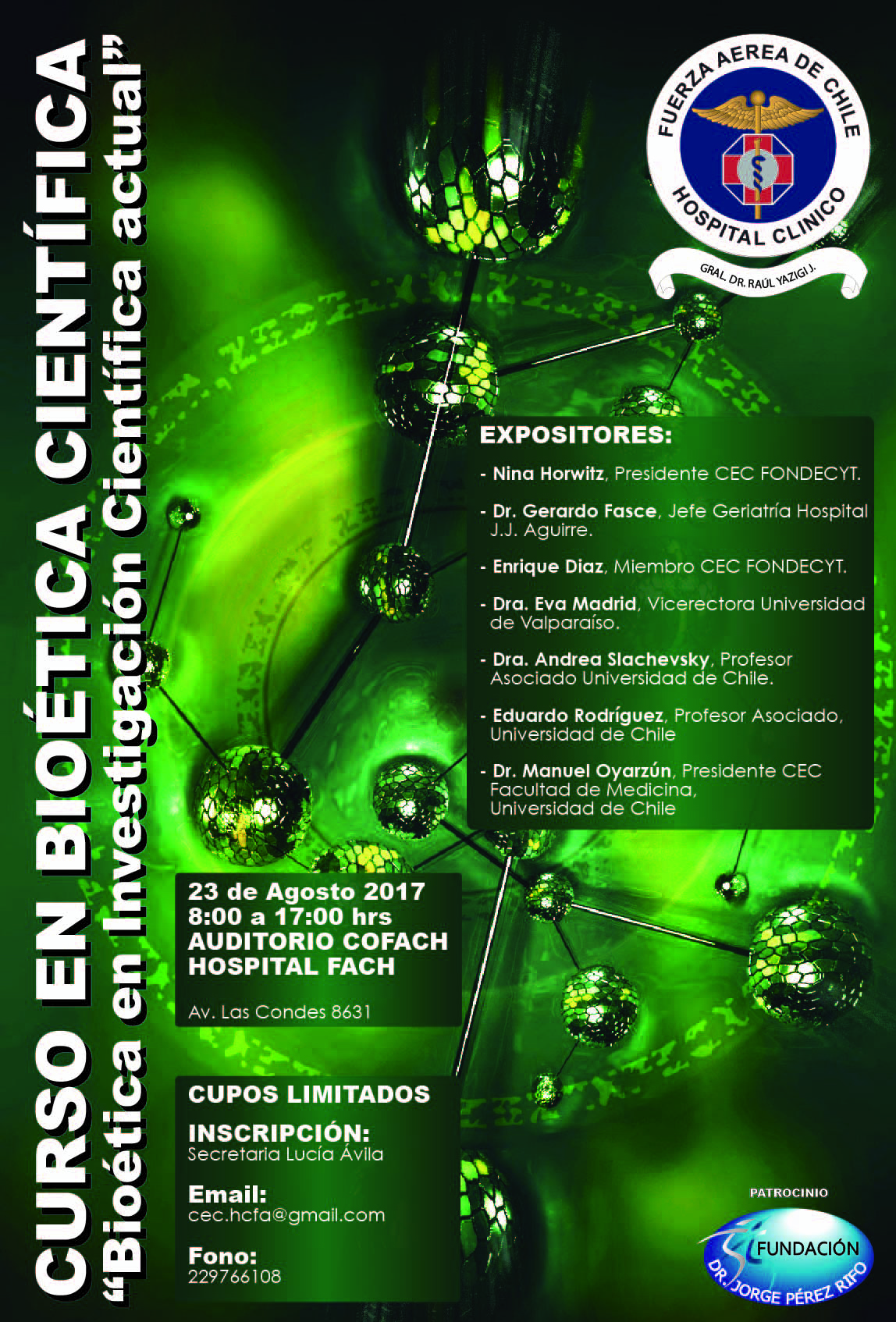 CURSO EN BIOÉTICA CIENTÍFICA
"Bioética en Investigación Científica actual"

FUERZA AEREA DE CHILE
HOSPITAL CLINICO
GRAL. DR. RAÚL YAZIGI J.

EXPOSITORES:

- Nina Horwitz, Presidente CEC FONDECYT.

- Dr. Gerardo Fasce, Jefe Geriatría Hospital J.J. Aguirre.

- Enrique Diaz, Miembro CEC FONDECYT.

- Dra. Eva Madrid, Vicerectora Universidad de Valparaíso.

- Dra. Andrea Slachevsky, Profesor Asociado Universidad de Chile.

- Eduardo Rodríguez, Profesor Asociado, Universidad de Chile

- Dr. Manuel Oyarzún, Presidente CEC Facultad de Medicina, Universidad de Chile

23 de Agosto 2017
8:00 a 17:00 hrs
AUDITORIO COFACH
HOSPITAL FACH

Av. Las Condes 8631

CUPOS LIMITADOS

INSCRIPCIÓN:
Secretaria Lucía Ávila

Email:
cec.hcfa@gmail.com

Fono:
229766108

PATROCINIO
FUNDACIÓN
DR. JORGE PÉREZ RIFO